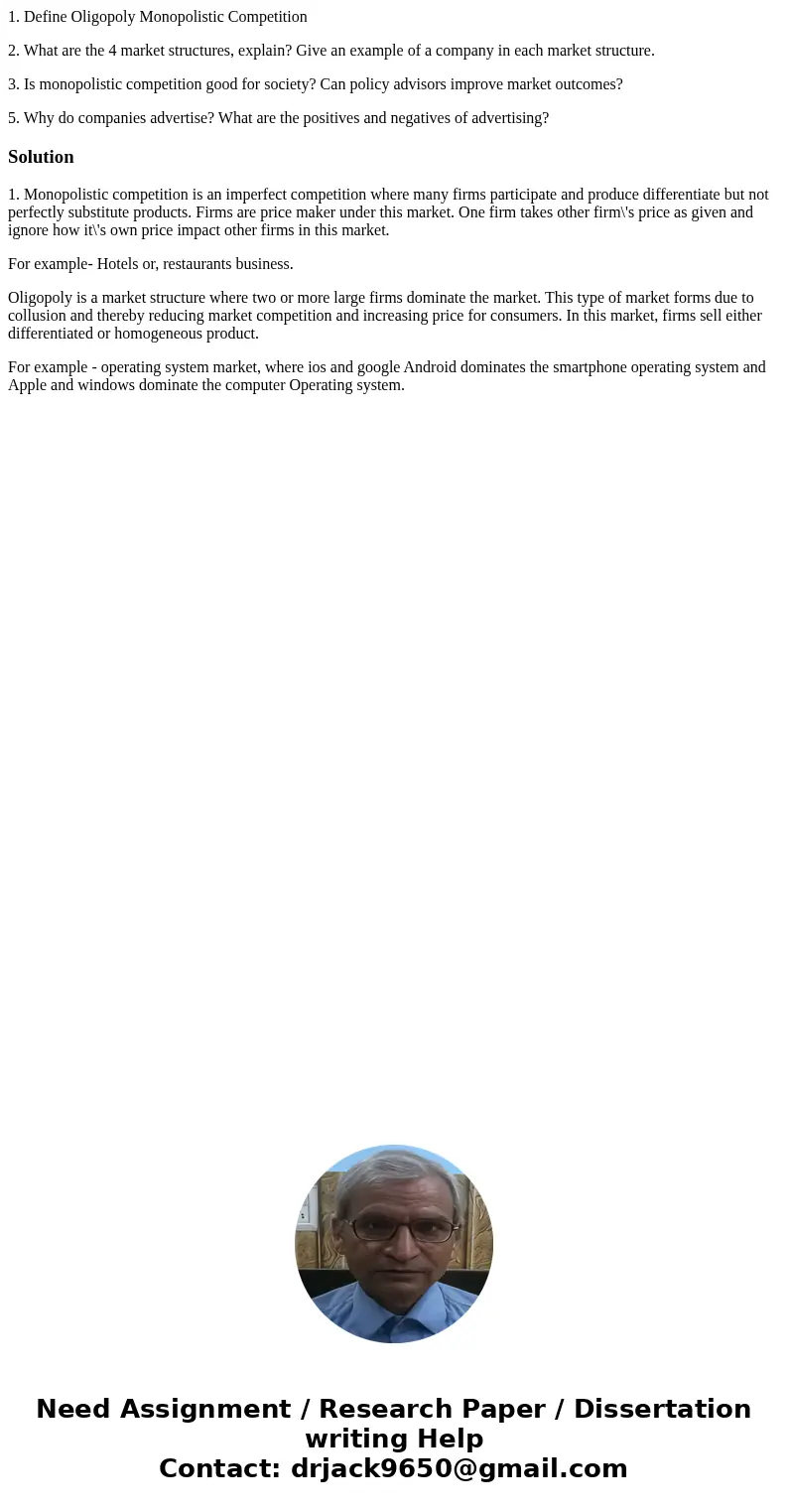 1. Define Oligopoly Monopolistic Competition

2. What are the 4 market structures, explain? Give an example of a company in each market structure.

3. Is monopolistic competition good for society? Can policy advisors improve market outcomes?

5. Why do companies advertise? What are the positives and negatives of advertising?

Solution

1. Monopolistic competition is an imperfect competition where many firms participate and produce differentiate but not perfectly substitute products. Firms are price maker under this market. One firm takes other firm\'s price as given and ignore how it\'s own price impact other firms in this market.

For example- Hotels or, restaurants business.

Oligopoly is a market structure where two or more large firms dominate the market. This type of market forms due to collusion and thereby reducing market competition and increasing price for consumers. In this market, firms sell either differentiated or homogeneous product.

For example - operating system market, where ios and google Android dominates the smartphone operating system and Apple and windows dominate the computer Operating system.

Need Assignment / Research Paper / Dissertation writing Help
Contact: drjack9650@gmail.com